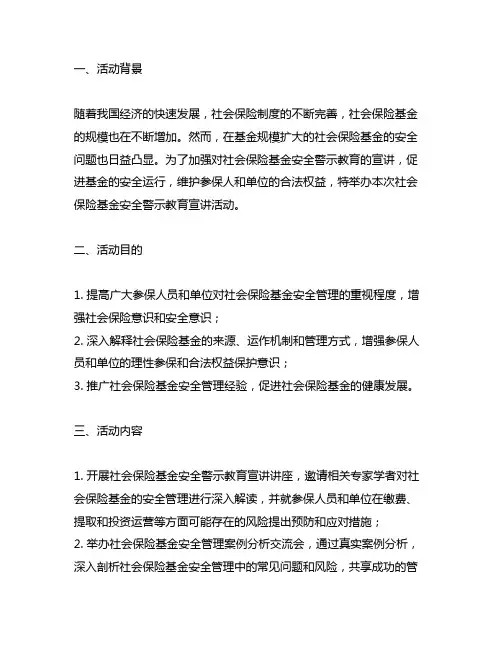 一、活动背景

随着我国经济的快速发展，社会保险制度的不断完善，社会保险基金的规模也在不断增加。然而，在基金规模扩大的社会保险基金的安全问题也日益凸显。为了加强对社会保险基金安全警示教育的宣讲，促进基金的安全运行，维护参保人和单位的合法权益，特举办本次社会保险基金安全警示教育宣讲活动。

二、活动目的

1. 提高广大参保人员和单位对社会保险基金安全管理的重视程度，增强社会保险意识和安全意识；
2. 深入解释社会保险基金的来源、运作机制和管理方式，增强参保人员和单位的理性参保和合法权益保护意识；
3. 推广社会保险基金安全管理经验，促进社会保险基金的健康发展。

三、活动内容

1. 开展社会保险基金安全警示教育宣讲讲座，邀请相关专家学者对社会保险基金的安全管理进行深入解读，并就参保人员和单位在缴费、提取和投资运营等方面可能存在的风险提出预防和应对措施；
2. 举办社会保险基金安全管理案例分析交流会，通过真实案例分析，深入剖析社会保险基金安全管理中的常见问题和风险，共享成功的管